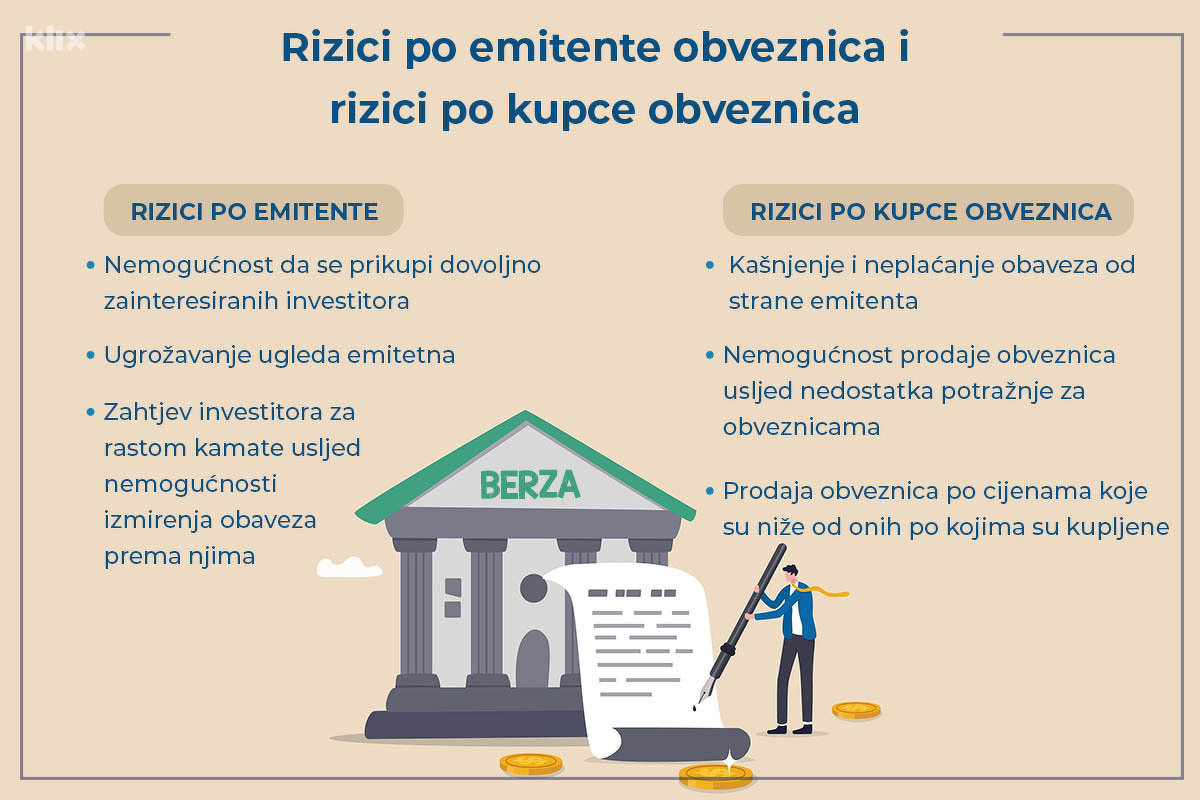 klix

Rizici po emitente obveznica i rizici po kupce obveznica

RIZICI PO EMITENTE

• Nemogućnost da se prikupi dovoljno zainteresiranih investitora

• Ugrožavanje ugleda emitetna

• Zahtjev investitora za rastom kamate usljed nemogućnosti izmirenja obaveza prema njima

RIZICI PO KUPCE OBVEZNICA

• Kašnjenje i neplaćanje obaveza od strane emitenta

• Nemogućnost prodaje obveznica usljed nedostatka potražnje za obveznicama

• Prodaja obveznica po cijenama koje su niže od onih po kojima su kupljene

BERZA